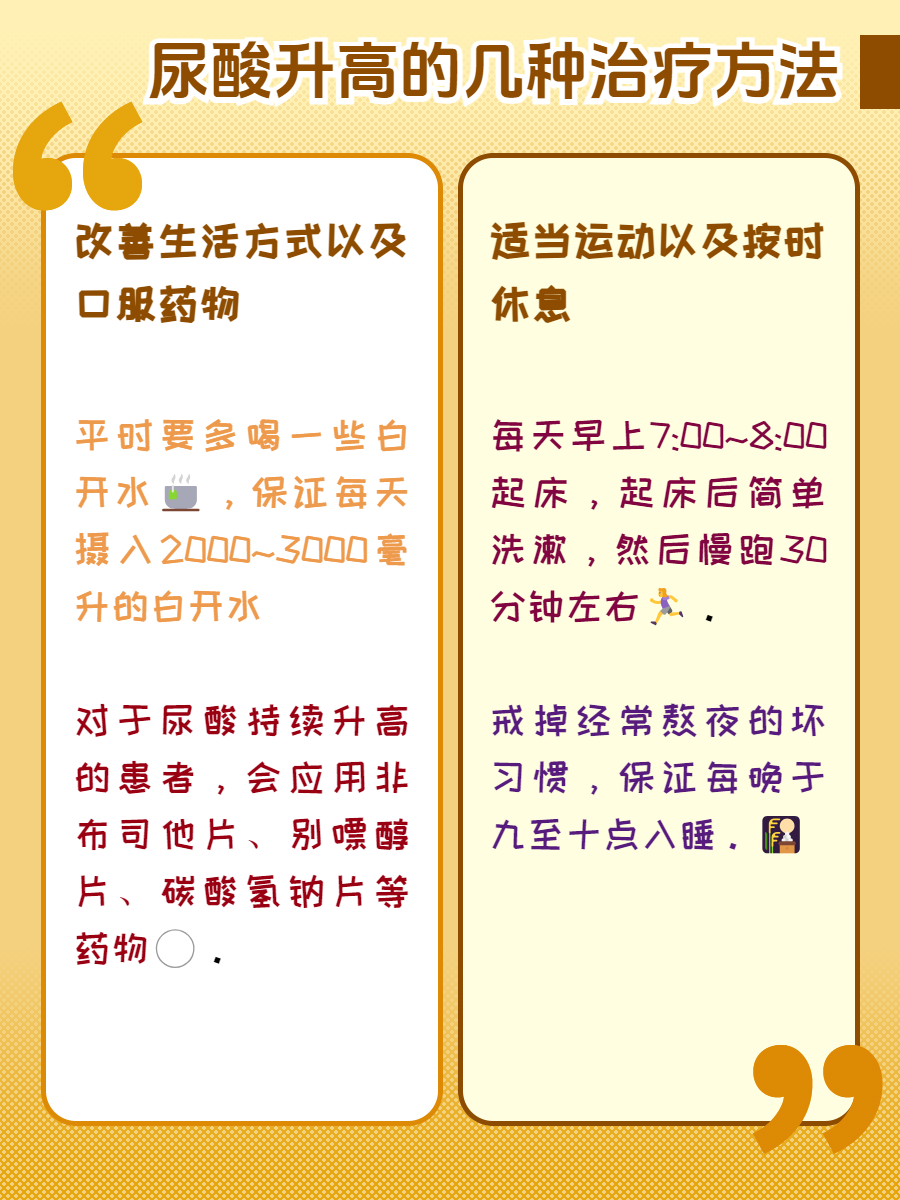 尿酸升高的几种治疗方法

改善生活方式以及口服药物

平时要多喝一些白开水，保证每天摄入2000~3000毫升的白开水

对于尿酸持续升高的患者，会应用非布司他片、别嘌醇片、碳酸氢钠片等药物.

适当运动以及按时休息

每天早上7:00~8:00起床，起床后简单洗漱，然后慢跑30分钟左右.

戒掉经常熬夜的坏习惯，保证每晚于九至十点入睡.